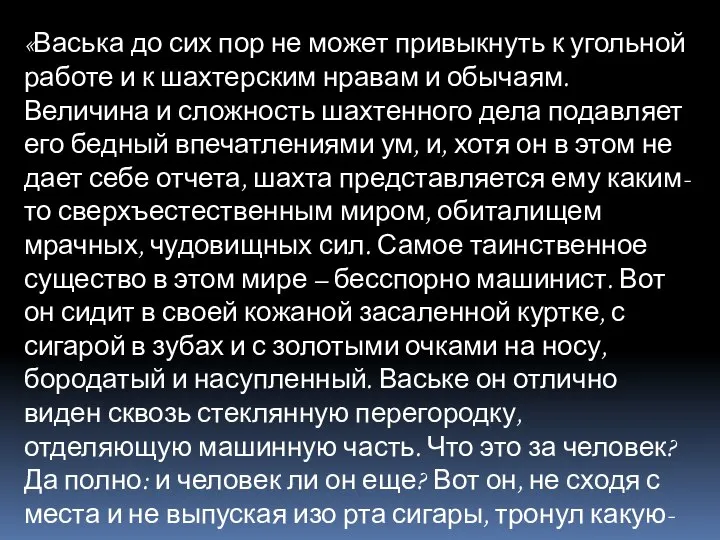 «Васька до сих пор не может привыкнуть к угольной работе и к шахтерским нравам и обычаям. Величина и сложность шахтенного дела подавляет его бедный впечатлениями ум, и, хотя он в этом не дает себе отчета, шахта представляется ему каким-то сверхъестественным миром, обиталищем мрачных, чудовищных сил. Самое таинственное существо в этом мире – бесспорно машинист. Вот он сидит в своей кожаной засаленной куртке, с сигарой в зубах и с золотыми очками на носу, бородатый и насупленный. Ваське он отлично виден сквозь стеклянную перегородку, отделяющую машинную часть. Что это за человек? Да полно: и человек ли он еще? Вот он, не сходя с места и не выпуская изо рта сигары, тронул какую-